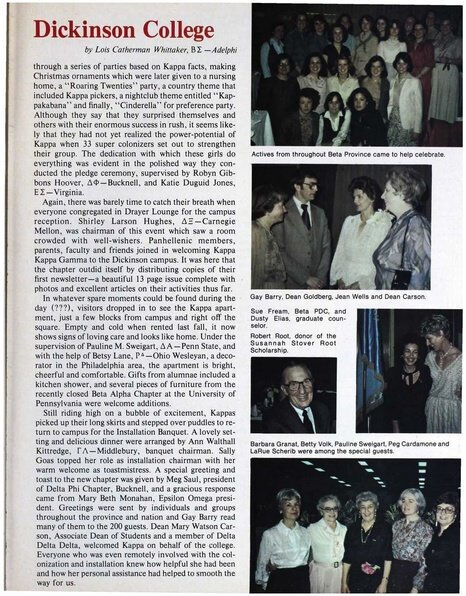 Dickinson College

by Lois Catherman Whittaker, ΒΣ—Adelphi

through a series of parties based on Kappa facts, making Christmas ornaments which were later given to a nursing home, a "Roaring Twenties" party, a country theme that included Kappa pickers, a nightclub theme entitled "Kappakabana" and finally, "Cinderella" for preference party. Although they say that they surprised themselves and others with their enormous success in rush, it seems likely that they had not yet realized the power-potential of Kappa when 33 super colonizers set out to strengthen their group. The dedication with which these girls do everything was evident in the polished way they conducted the pledge ceremony, supervised by Robyn Gibbons Hoover, ΔΦ—Bucknell, and Katie Duguid Jones, ΕΣ—Virginia.

Again, there was barely time to catch their breath when everyone congregated in Drayer Lounge for the campus reception. Shirley Larson Hughes, ΔΞ—Carnegie Mellon, was chairman of this event which saw a room crowded with well-wishers. Panhellenic members, parents, faculty and friends joined in welcoming Kappa Kappa Gamma to the Dickinson campus. It was here that the chapter outdid itself by distributing copies of their first newsletter—a beautiful 13 page issue complete with photos and excellent articles on their activities thus far.

In whatever spare moments could be found during the day (???), visitors dropped in to see the Kappa apartment, just a few blocks from campus and right off the square. Empty and cold when rented last fall, it now shows signs of loving care and looks like home. Under the supervision of Pauline M. Sweigart, ΔΑ—Penn State, and with the help of Betsy Lane, Ρ^Δ—Ohio Wesleyan, a decorator in the Philadelphia area, the apartment is bright, cheerful and comfortable. Gifts from alumnae included a kitchen shower, and several pieces of furniture from the recently closed Beta Alpha Chapter at the University of Pennsylvania were welcome additions.

Still riding high on a bubble of excitement, Kappas picked up their long skirts and stepped over puddles to return to campus for the Installation Banquet. A lovely setting and delicious dinner were arranged by Ann Walthall Kittredge, ΓΛ—Middlebury, banquet chairman. Sally Goas topped her role as installation chairman with her warm welcome as toastmistress. A special greeting and toast to the new chapter was given by Meg Saul, president of Delta Phi Chapter, Bucknell, and a gracious response came from Mary Beth Monahan, Epsilon Omega president. Greetings were sent by individuals and groups throughout the province and nation and Gay Barry read many of them to the 200 guests. Dean Mary Watson Carson, Associate Dean of Students and a member of Delta Delta Delta, welcomed Kappa on behalf of the college. Everyone who was even remotely involved with the colonization and installation knew how helpful she had been and how her personal assistance had helped to smooth the way for us.

Actives from throughout Beta Province came to help celebrate.

Gay Barry, Dean Goldberg, Jean Wells and Dean Carson.

Sue Fream, Beta PDC, and Dusty Elias, graduate counselor.

Robert Root, donor of the Susannah Stover Root Scholarship.

Barbara Granat, Betty Volk, Pauline Sweigart, Peg Cardamone and LaRue Scherib were among the special guests.